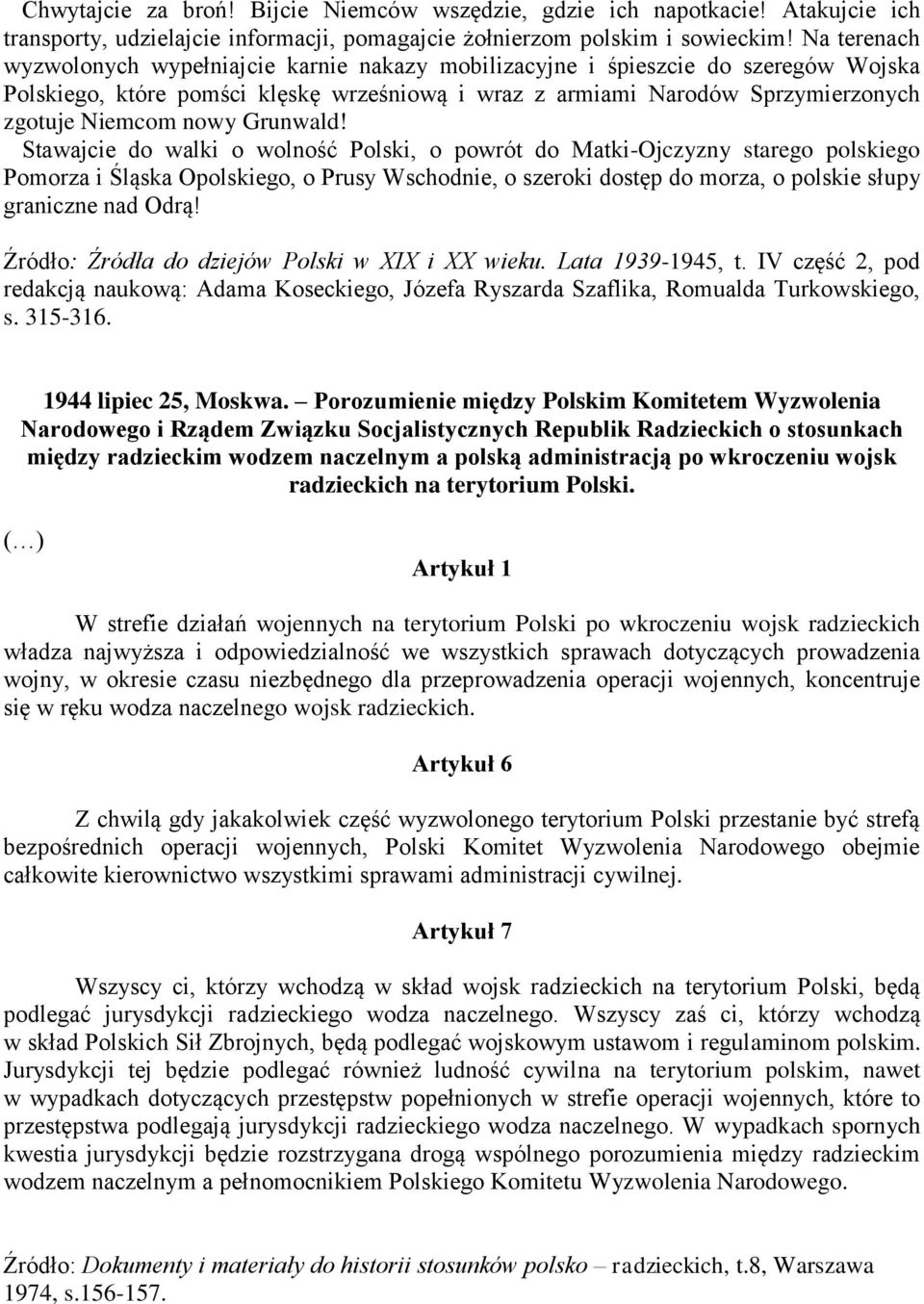 Chwytajcie za broń! Bijcie Niemców wszędzie, gdzie ich napotkacie! Atakujcie ich transporty, udzielajcie informacji, pomagajcie żołnierzom polskim i sowieckim! Na terenach wyzwolonych wypełniajcie karnie nakazy mobilizacyjne i śpieszcie do szeregów Wojska Polskiego, które pomści klęskę wrześniową i wraz z armiami Narodów Sprzymierzonych zgotuje Niemcom nowy Grunwald!

Stawajcie do walki o wolność Polski, o powrót do Matki-Ojczyzny starego polskiego Pomorza i Śląska Opolskiego, o Prusy Wschodnie, o szeroki dostęp do morza, o polskie słupy graniczne nad Odrą!

Źródło: Źródła do dziejów Polski w XIX i XX wieku. Lata 1939-1945, t. IV część 2, pod redakcją naukową: Adama Koseckiego, Józefa Ryszarda Szaflika, Romualda Turkowskiego, s. 315-316.

1944 lipiec 25, Moskwa. – Porozumienie między Polskim Komitetem Wyzwolenia Narodowego i Rządem Związku Socjalistycznych Republik Radzieckich o stosunkach między radzieckim wodzem naczelnym a polską administracją po wkroczeniu wojsk radzieckich na terytorium Polski.

(…)

Artykuł 1

W strefie działań wojennych na terytorium Polski po wkroczeniu wojsk radzieckich władza najwyższa i odpowiedzialność we wszystkich sprawach dotyczących prowadzenia wojny, w okresie czasu niezbędnego dla przeprowadzenia operacji wojennych, koncentruje się w ręku wodza naczelnego wojsk radzieckich.

Artykuł 6

Z chwilą gdy jakakolwiek część wyzwolonego terytorium Polski przestanie być strefą bezpośrednich operacji wojennych, Polski Komitet Wyzwolenia Narodowego obejmie całkowite kierownictwo wszystkimi sprawami administracji cywilnej.

Artykuł 7

Wszyscy ci, którzy wchodzą w skład wojsk radzieckich na terytorium Polski, będą podlegać jurysdykcji radzieckiego wodza naczelnego. Wszyscy zaś ci, którzy wchodzą w skład Polskich Sił Zbrojnych, będą podlegać wojskowym ustawom i regulaminom polskim. Jurysdykcji tej będzie podlegać również ludność cywilna na terytorium polskim, nawet w wypadkach dotyczących przestępstw popełnionych w strefie operacji wojennych, które to przestępstwa podlegają jurysdykcji radzieckiego wodza naczelnego. W wypadkach spornych kwestia jurysdykcji będzie rozstrzygana drogą wspólnego porozumienia między radzieckim wodzem naczelnym a pełnomocnikiem Polskiego Komitetu Wyzwolenia Narodowego.

Źródło: Dokumenty i materiały do historii stosunków polsko – radzieckich, t.8, Warszawa 1974, s.156-157.